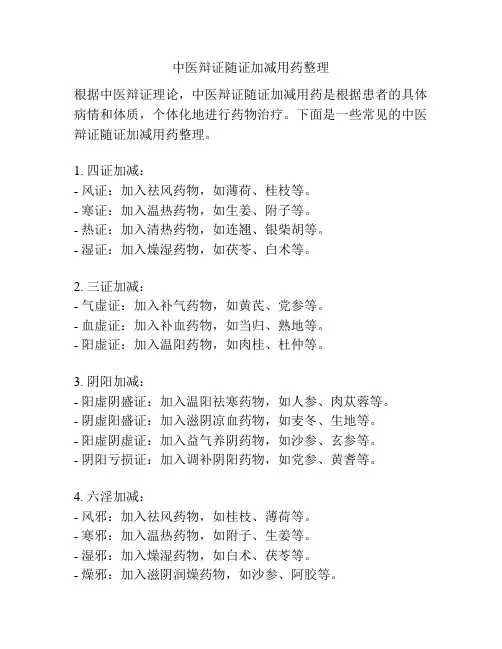 中医辩证随证加减用药整理

根据中医辩证理论，中医辩证随证加减用药是根据患者的具体病情和体质，个体化地进行药物治疗。下面是一些常见的中医辩证随证加减用药整理。

1. 四证加减：
- 风证：加入祛风药物，如薄荷、桂枝等。
- 寒证：加入温热药物，如生姜、附子等。
- 热证：加入清热药物，如连翘、银柴胡等。
- 湿证：加入燥湿药物，如茯苓、白术等。

2. 三证加减：
- 气虚证：加入补气药物，如黄芪、党参等。
- 血虚证：加入补血药物，如当归、熟地等。
- 阳虚证：加入温阳药物，如肉桂、杜仲等。

3. 阴阳加减：
- 阳虚阴盛证：加入温阳祛寒药物，如人参、肉苁蓉等。
- 阴虚阳盛证：加入滋阴凉血药物，如麦冬、生地等。
- 阳虚阴虚证：加入益气养阴药物，如沙参、玄参等。
- 阴阳亏损证：加入调补阴阳药物，如党参、黄耆等。

4. 六淫加减：
- 风邪：加入祛风药物，如桂枝、薄荷等。
- 寒邪：加入温热药物，如附子、生姜等。
- 湿邪：加入燥湿药物，如白术、茯苓等。
- 燥邪：加入滋阴润燥药物，如沙参、阿胶等。